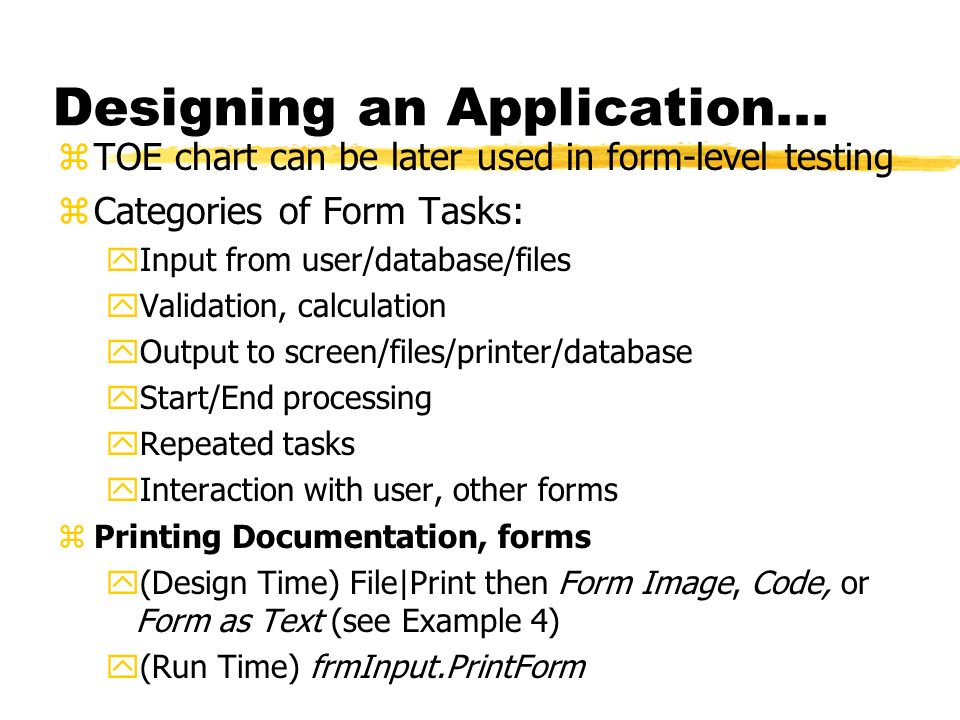 Designing an Application...

TOE chart can be later used in form-level testing

Categories of Form Tasks:

Input from user/database/files

Validation, calculation

Output to screen/files/printer/database

Start/End processing

Repeated tasks

Interaction with user, other forms

Printing Documentation, forms

(Design Time) File|Print then Form Image, Code, or Form as Text (see Example 4)

(Run Time) frmInput.PrintForm